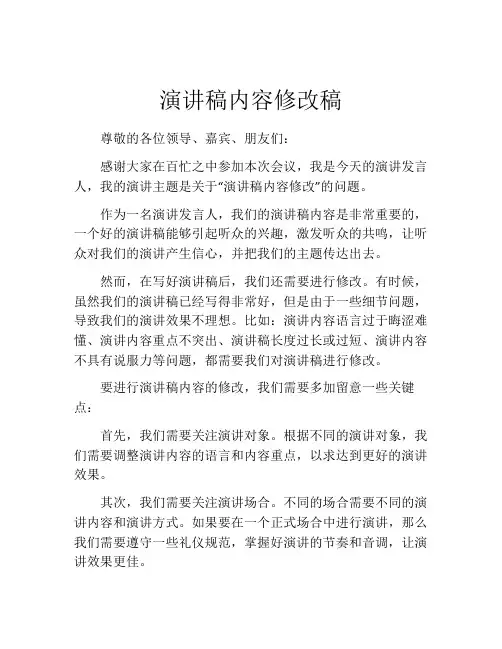 演讲稿内容修改稿

尊敬的各位领导、嘉宾、朋友们：

感谢大家在百忙之中参加本次会议，我是今天的演讲发言人，我的演讲主题是关于“演讲稿内容修改”的问题。

作为一名演讲发言人，我们的演讲稿内容是非常重要的，一个好的演讲稿能够引起听众的兴趣，激发听众的共鸣，让听众对我们的演讲产生信心，并把我们的主题传达出去。

然而，在写好演讲稿后，我们还需要进行修改。有时候，虽然我们的演讲稿已经写得非常好，但是由于一些细节问题，导致我们的演讲效果不理想。比如：演讲内容语言过于晦涩难懂、演讲内容重点不突出、演讲稿长度过长或过短、演讲内容不具有说服力等问题，都需要我们对演讲稿进行修改。

要进行演讲稿内容的修改，我们需要多加留意一些关键点：

首先，我们需要关注演讲对象。根据不同的演讲对象，我们需要调整演讲内容的语言和内容重点，以求达到更好的演讲效果。

其次，我们需要关注演讲场合。不同的场合需要不同的演讲内容和演讲方式。如果要在一个正式场合中进行演讲，那么我们需要遵守一些礼仪规范，掌握好演讲的节奏和音调，让演讲效果更佳。